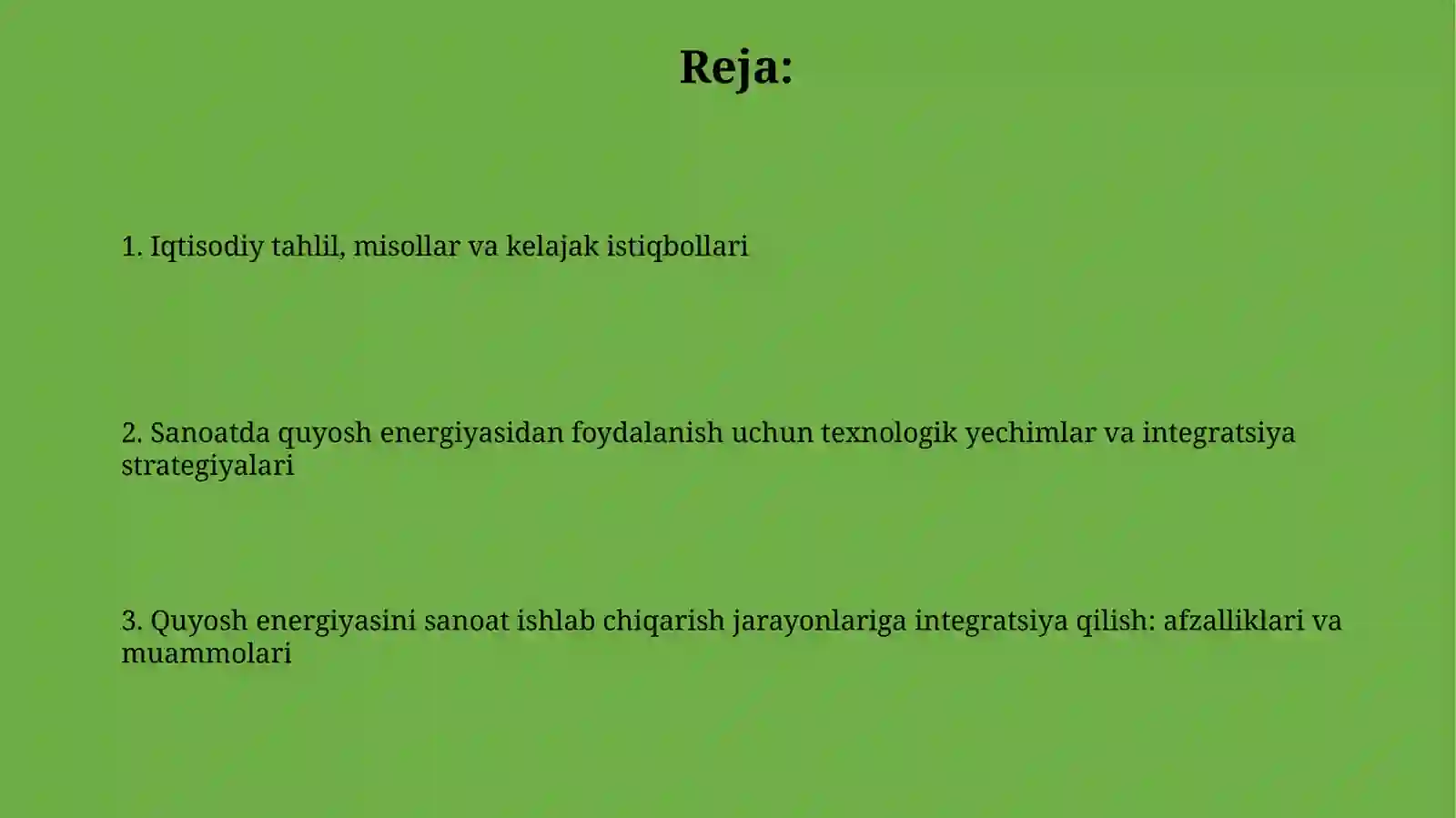 Reja:

1. Iqtisodiy tahlil, misollar va kelajak istiqbollari

2. Sanoatda quyosh energiyasidan foydalanish uchun texnologik yechimlar va integratsiya strategiyalari

3. Quyosh energiyasini sanoat ishlab chiqarish jarayonlariga integratsiya qilish: afzalliklari va muammolari